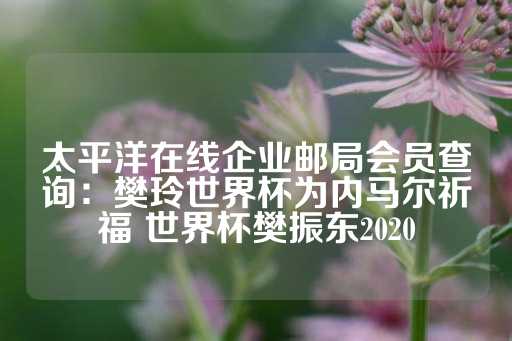 太平洋在线企业邮局会员查询：樊玲世界杯为内马尔祈福 世界杯樊振东2020